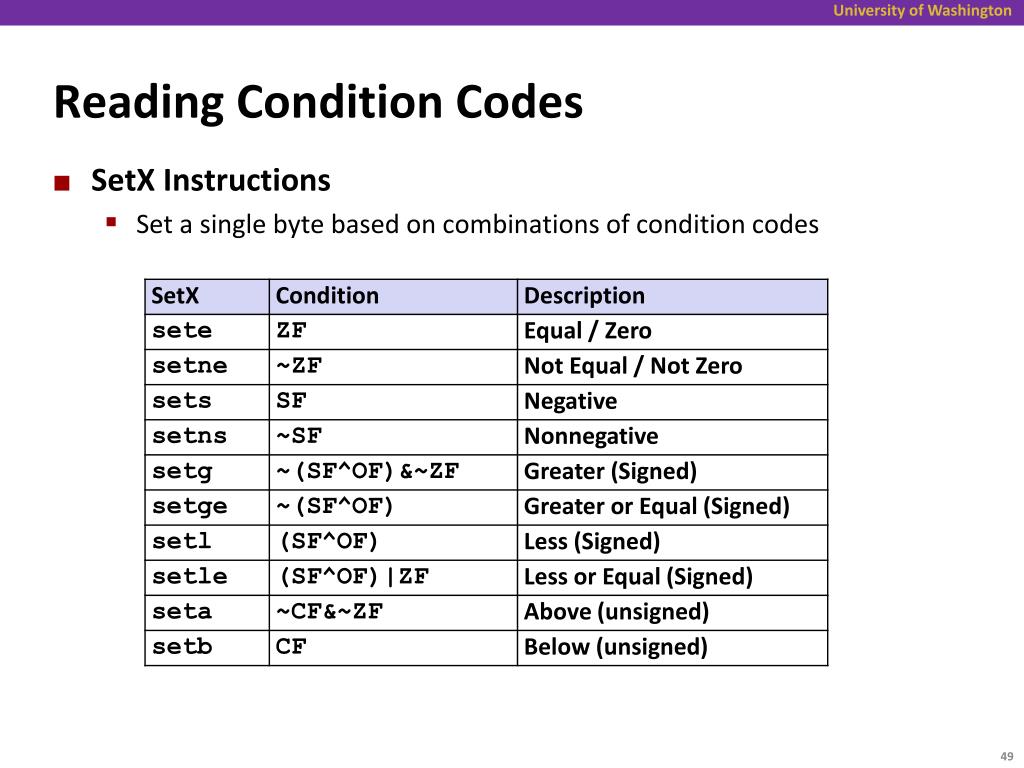 University of Washington

Reading Condition Codes

SetX Instructions

Set a single byte based on combinations of condition codes

| SetX | Condition | Description |
|---|---|---|
| sete | ZF | Equal / Zero |
| setne | ~ZF | Not Equal / Not Zero |
| sets | SF | Negative |
| setns | ~SF | Nonnegative |
| setg | ~(SF^OF)&~ZF | Greater (Signed) |
| setge | ~(SF^OF) | Greater or Equal (Signed) |
| setl | (SF^OF) | Less (Signed) |
| setle | (SF^OF)\|ZF | Less or Equal (Signed) |
| seta | ~CF&~ZF | Above (unsigned) |
| setb | CF | Below (unsigned) |

49